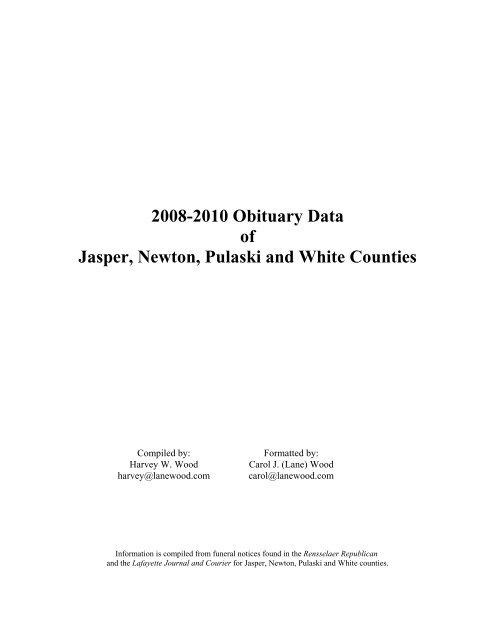 2008-2010 Obituary Data
of
Jasper, Newton, Pulaski and White Counties

Compiled by:
Harvey W. Wood
harvey@lanewood.com

Formatted by:
Carol J. (Lane) Wood
carol@lanewood.com

Information is compiled from funeral notices found in the Rensselaer Republican and the Lafayette Journal and Courier for Jasper, Newton, Pulaski and White counties.